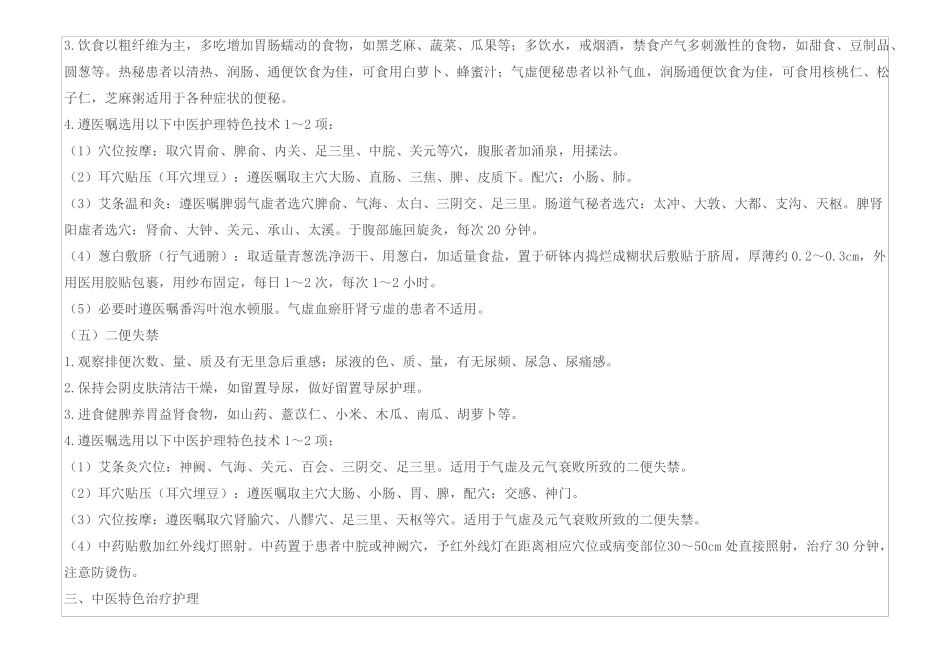 3.饮食以粗纤维为主，多吃增加胃肠蠕动的食物，如黑芝麻、蔬菜、瓜果等；多饮水，戒烟酒，禁食产气多刺激性的食物，如甜食、豆制品、圆葱等。热秘患者以清热、润肠、通便饮食为佳，可食用白萝卜、蜂蜜汁；气虚便秘患者以补气血，润肠通便饮食为佳，可食用核桃仁、松子仁，芝麻粥适用于各种症状的便秘。
4.遵医嘱选用以下中医护理特色技术 1～2 项：
（1）穴位按摩：取穴胃俞、脾俞、内关、足三里、中脘、关元等穴，腹胀者加涌泉，用揉法。
（2）耳穴贴压（耳穴埋豆）：遵医嘱取主穴大肠、直肠、三焦、脾、皮质下。配穴：小肠、肺。
（3）艾条温和灸：遵医嘱脾弱气虚者选穴脾俞、气海、太白、三阴交、足三里。肠道气秘者选穴：太冲、大敦、大都、支沟、天枢。脾肾阳虚者选穴：肾俞、大钟、关元、承山、太溪。于腹部施回旋灸，每次 20 分钟。
（4）葱白敷脐（行气通腑）：取适量青葱洗净沥干、用葱白，加适量食盐，置于研钵内捣烂成糊状后敷贴于脐周，厚薄约 0.2～0.3cm，外用医用胶贴包裹，用纱布固定，每日 1～2 次，每次 1～2 小时。
（5）必要时遵医嘱番泻叶泡水顿服。气虚血瘀肝肾亏虚的患者不适用。
（五）二便失禁
1.观察排便次数、量、质及有无里急后重感；尿液的色、质、量，有无尿频、尿急、尿痛感。
2.保持会阴皮肤清洁干燥，如留置导尿，做好留置导尿护理。
3.进食健脾养胃益肾食物，如山药、薏苡仁、小米、木瓜、南瓜、胡萝卜等。
4.遵医嘱选用以下中医护理特色技术 1～2 项：
（1）艾条灸穴位：神阙、气海、关元、百会、三阴交、足三里。适用于气虚及元气衰败所致的二便失禁。
（2）耳穴贴压（耳穴埋豆）：遵医嘱取主穴大肠、小肠、胃、脾，配穴：交感、神门。
（3）穴位按摩：遵医嘱取穴肾腧穴、八髎穴、足三里、天枢等穴。适用于气虚及元气衰败所致的二便失禁。
（4）中药贴敷加红外线灯照射。中药置于患者中脘或神阙穴，予红外线灯在距离相应穴位或病变部位30～50cm 处直接照射，治疗 30 分钟，注意防烫伤。
三、中医特色治疗护理